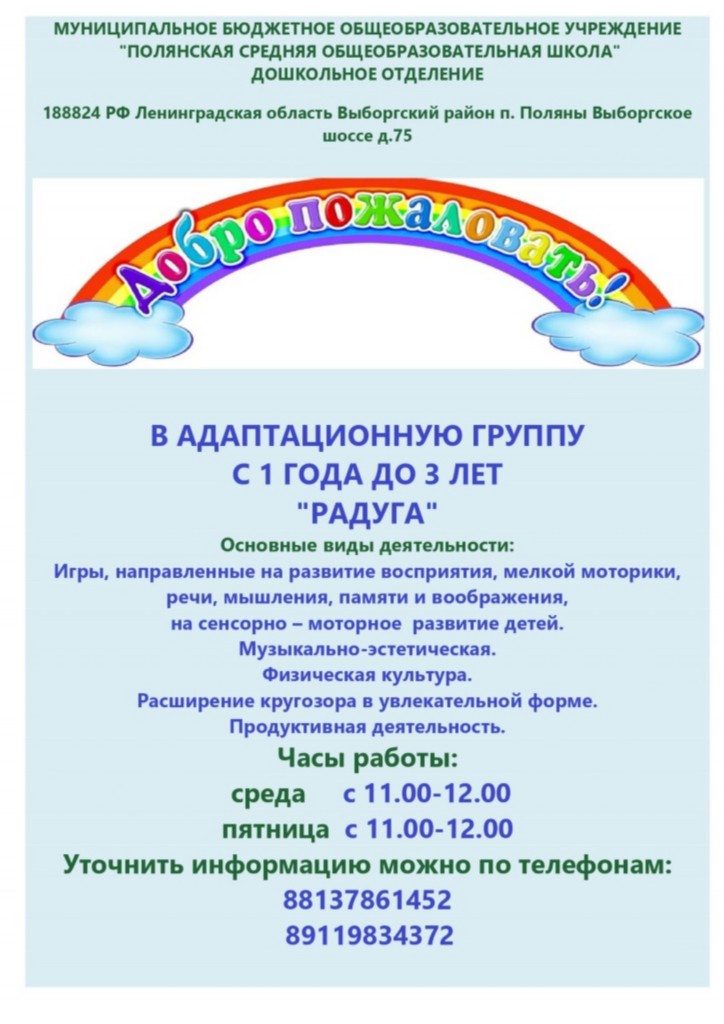 МУНИЦИПАЛЬНОЕ БЮДЖЕТНОЕ ОБЩЕОБРАЗОВАТЕЛЬНОЕ УЧРЕЖДЕНИЕ "ПОЛЯНСКАЯ СРЕДНЯЯ ОБЩЕОБРАЗОВАТЕЛЬНАЯ ШКОЛА" ДОШКОЛЬНОЕ ОТДЕЛЕНИЕ

188824 РФ Ленинградская область Выборгский район п. Поляны Выборгское шоссе д.75

Добро пожаловать!

В АДАПТАЦИОННУЮ ГРУППУ
С 1 ГОДА ДО 3 ЛЕТ
"РАДУГА"

Основные виды деятельности:
Игры, направленные на развитие восприятия, мелкой моторики, речи, мышления, памяти и воображения, на сенсорно – моторное развитие детей.
Музыкально-эстетическая.
Физическая культура.
Расширение кругозора в увлекательной форме.
Продуктивная деятельность.

Часы работы:
среда с 11.00-12.00
пятница с 11.00-12.00

Уточнить информацию можно по телефонам:
88137861452
89119834372